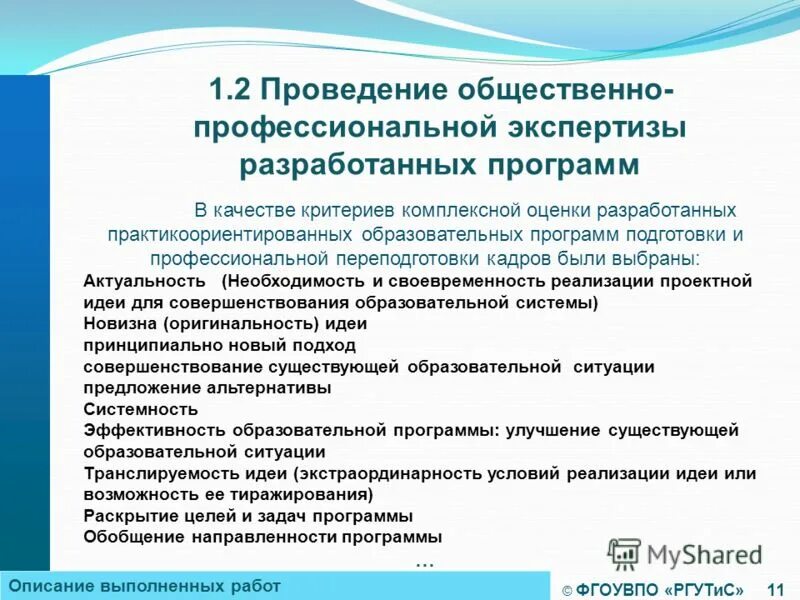 1.2 Проведение общественно-профессиональной экспертизы разработанных программ

В качестве критериев комплексной оценки разработанных практикоориентированных образовательных программ подготовки и профессиональной переподготовки кадров были выбраны:
Актуальность (Необходимость и своевременность реализации проектной идеи для совершенствования образовательной системы)
Новизна (оригинальность) идеи
принципиально новый подход
совершенствование существующей образовательной ситуации
предложение альтернативы
Системность
Эффективность образовательной программы: улучшение существующей образовательной ситуации
Транслируемость идеи (экстраординарность условий реализации идеи или возможность ее тиражирования)
Раскрытие целей и задач программы
Обобщение направленности программы
...

MyShared

Описание выполненных работ

© ФГОУВПО «РГУТиС» 11